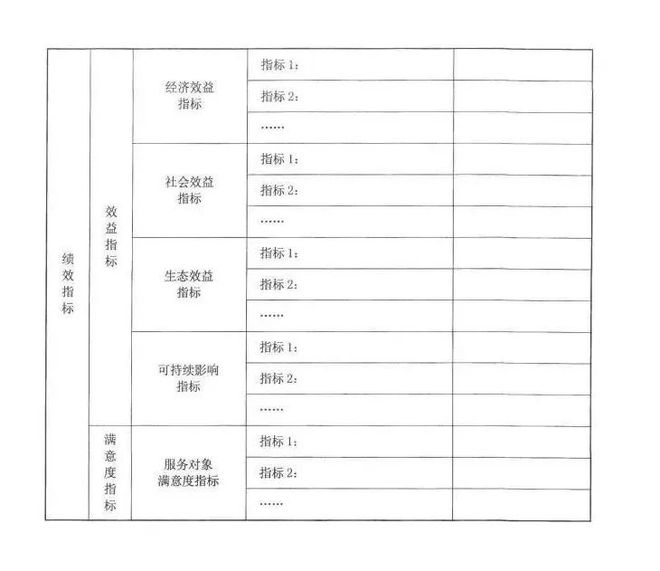 | 绩效指标 | 效益指标 | 经济效益指标 | 指标 1： | |
|---|---|---|---|---|
| | | | 指标 2： | |
| | | | …… | |
| | | 社会效益指标 | 指标 1： | |
| | | | 指标 2： | |
| | | | …… | |
| | | 生态效益指标 | 指标 1： | |
| | | | 指标 2： | |
| | | | …… | |
| | | 可持续影响指标 | 指标 1： | |
| | | | 指标 2： | |
| | | | …… | |
| | 满意度指标 | 服务对象满意度指标 | 指标 1： | |
| | | | 指标 2： | |
| | | | …… | |